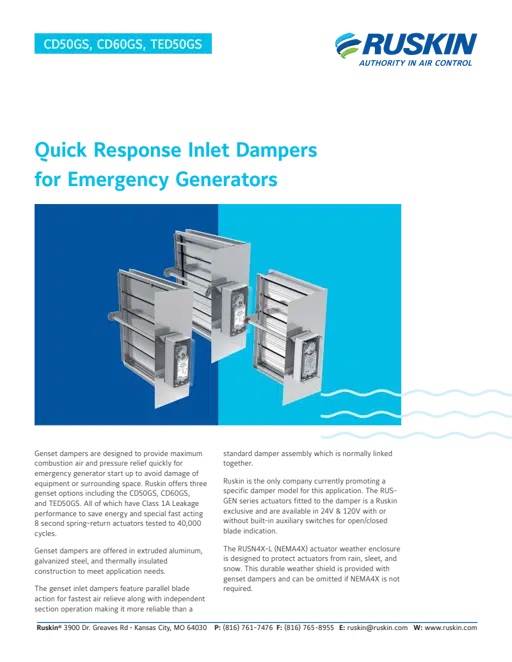 CD50GS, CD60GS, TED50GS

RUSKIN
AUTHORITY IN AIR CONTROL

Quick Response Inlet Dampers for Emergency Generators

Genset dampers are designed to provide maximum combustion air and pressure relief quickly for emergency generator start up to avoid damage of equipment or surrounding space. Ruskin offers three genset options including the CD50GS, CD60GS, and TED50GS. All of which have Class 1A Leakage performance to save energy and special fast acting 8 second spring-return actuators tested to 40,000 cycles.

Genset dampers are offered in extruded aluminum, galvanized steel, and thermally insulated construction to meet application needs.

The genset inlet dampers feature parallel blade action for fastest air relieve along with independent section operation making it more reliable than a standard damper assembly which is normally linked together.

Ruskin is the only company currently promoting a specific damper model for this application. The RUS-GEN series actuators fitted to the damper is a Ruskin exclusive and are available in 24V & 120V with or without built-in auxiliary switches for open/closed blade indication.

The RUSN4X-L (NEMA4X) actuator weather enclosure is designed to protect actuators from rain, sleet, and snow. This durable weather shield is provided with genset dampers and can be omitted if NEMA4X is not required.

Ruskin® 3900 Dr. Greaves Rd • Kansas City, MO 64030 P: (816) 761-7476 F: (816) 765-8955 E: ruskin@ruskin.com W: www.ruskin.com